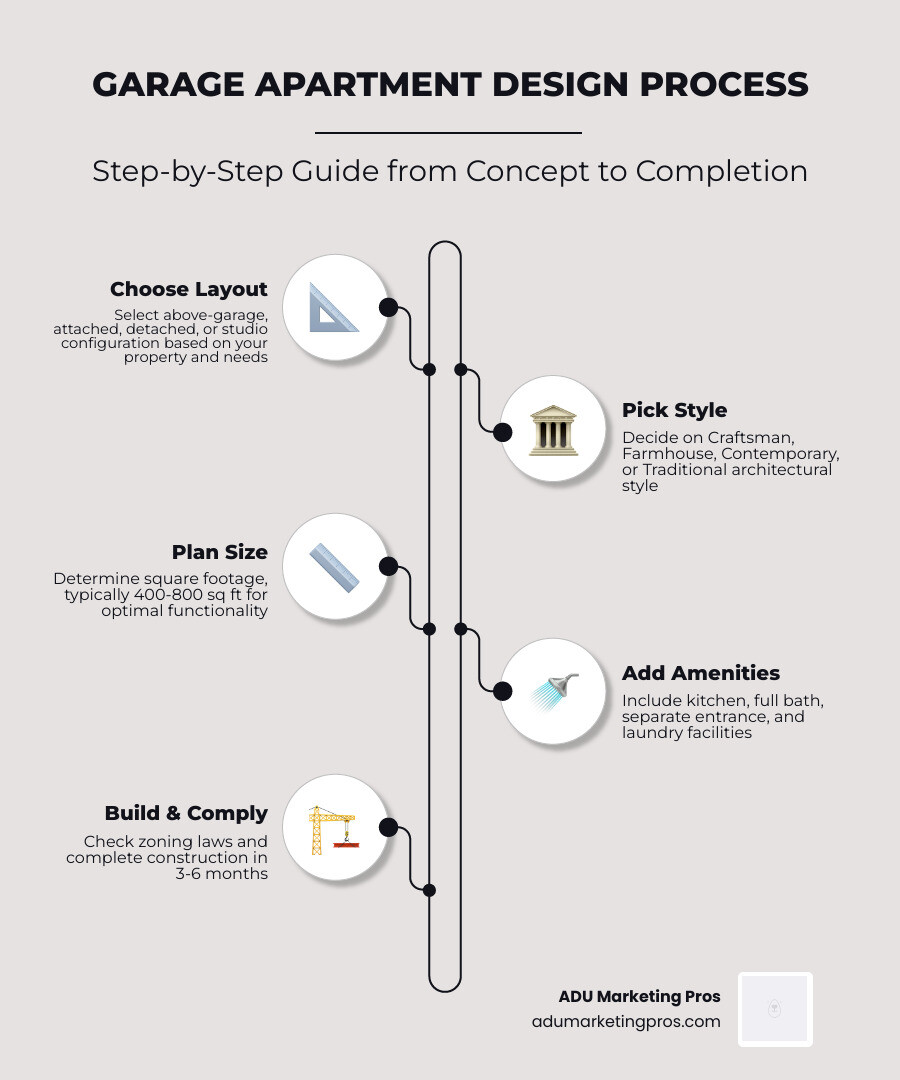 GARAGE APARTMENT DESIGN PROCESS

Step-by-Step Guide from Concept to Completion

Choose Layout

Select above-garage, attached, detached, or studio configuration based on your property and needs

Pick Style

Decide on Craftsman, Farmhouse, Contemporary, or Traditional architectural style

Plan Size

Determine square footage, typically 400-800 sq ft for optimal functionality

Add Amenities

Include kitchen, full bath, separate entrance, and laundry facilities

Build & Comply

Check zoning laws and complete construction in 3-6 months

ADU Marketing Pros
adumarketingpros.com